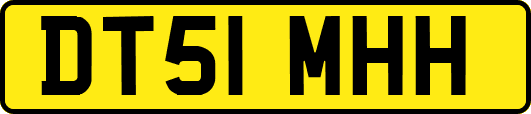 DT51 MHH